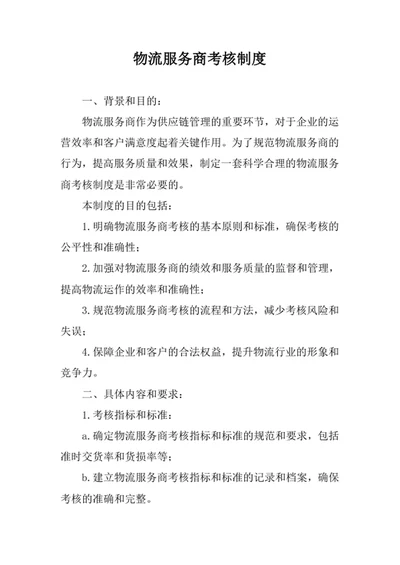 物流服务商考核制度

一、背景和目的：

物流服务商作为供应链管理的重要环节，对于企业的运营效率和客户满意度起着关键作用。为了规范物流服务商的行为，提高服务质量和效果，制定一套科学合理的物流服务商考核制度是非常必要的。

本制度的目的包括：

1.明确物流服务商考核的基本原则和标准，确保考核的公平性和准确性；

2.加强对物流服务商的绩效和服务质量的监督和管理，提高物流运作的效率和准确性；

3.规范物流服务商考核的流程和方法，减少考核风险和失误；

4.保障企业和客户的合法权益，提升物流行业的形象和竞争力。

二、具体内容和要求：

1.考核指标和标准：

a.确定物流服务商考核指标和标准的规范和要求，包括准时交货率和货损率等；

b.建立物流服务商考核指标和标准的记录和档案，确保考核的准确和完整。